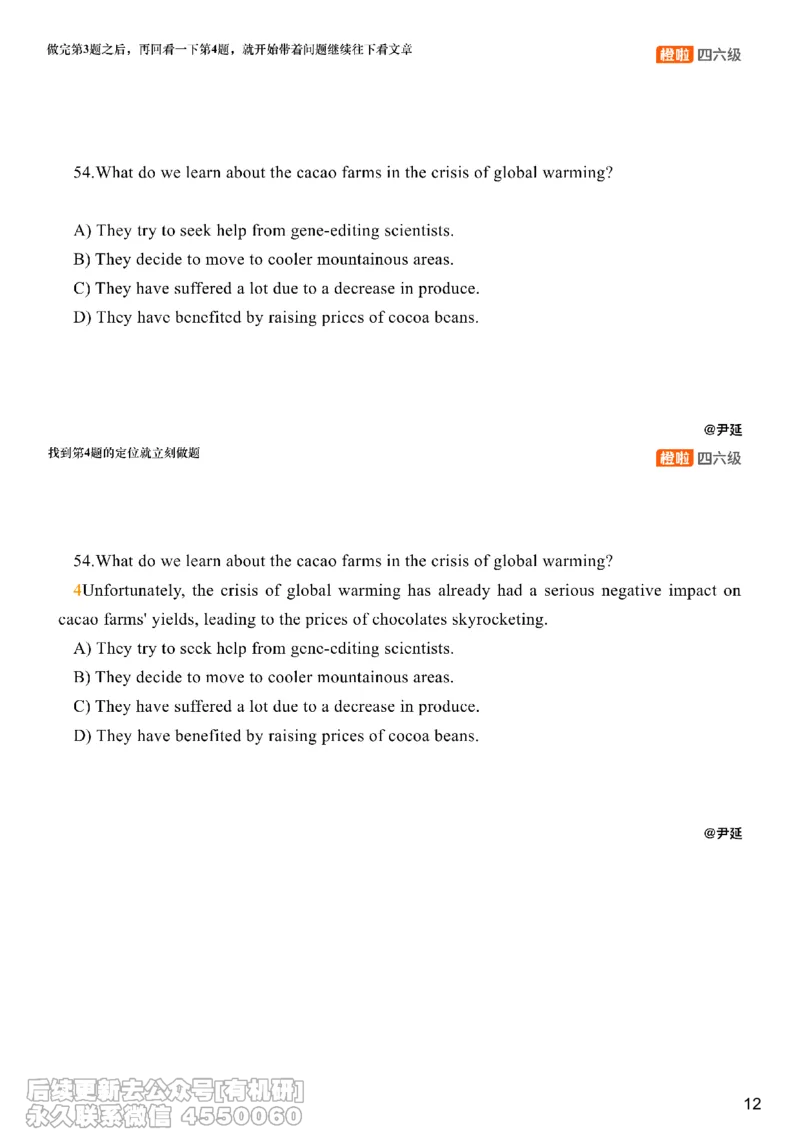 做完第3题之后，再回看一下第4题，就开始带着问题继续往下看文章

橙啦 四六级

54.What do we learn about the cacao farms in the crisis of global warming?

A) They try to seek help from gene-editing scientists.
B) They decide to move to cooler mountainous areas.
C) They have suffered a lot due to a decrease in produce.
D) They have benefited by raising prices of cocoa beans.

@尹延

找到第4题的定位就立刻做题

橙啦 四六级

54.What do we learn about the cacao farms in the crisis of global warming?

4Unfortunately, the crisis of global warming has already had a serious negative impact on cacao farms' yields, leading to the prices of chocolates skyrocketing.

A) They try to seek help from gene-editing scientists.
B) They decide to move to cooler mountainous areas.
C) They have suffered a lot due to a decrease in produce.
D) They have benefited by raising prices of cocoa beans.

@尹延

12

后续更新去公众号[有机研]
永久联系微信 4550060